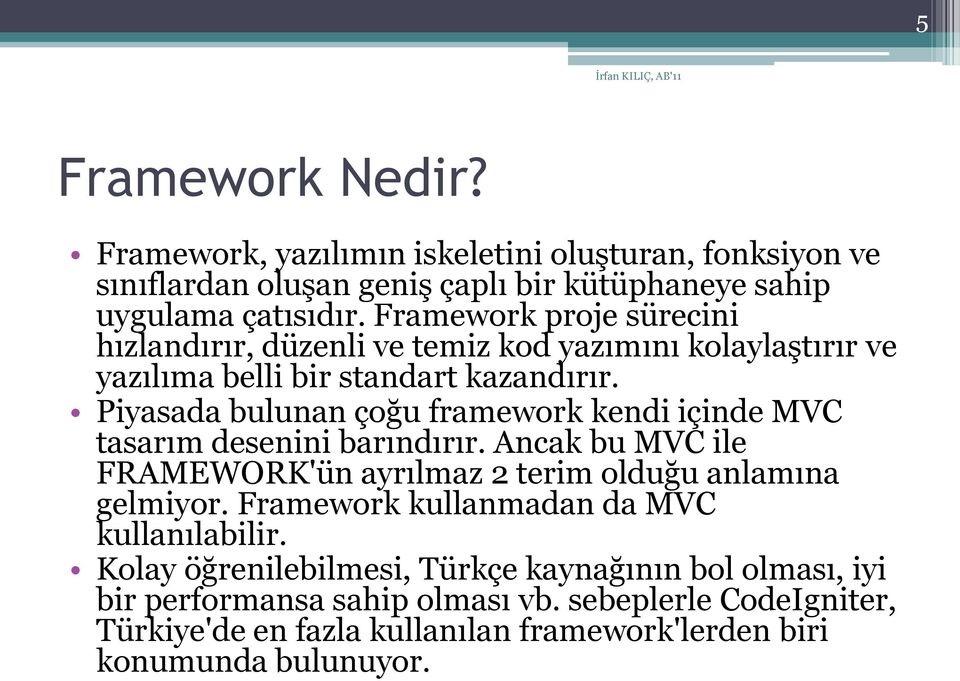 5

İrfan KILIÇ, AB'11

Framework Nedir?

• Framework, yazılımın iskeletini oluşturan, fonksiyon ve sınıflardan oluşan geniş çaplı bir kütüphaneye sahip uygulama çatısıdır. Framework proje sürecini hızlandırır, düzenli ve temiz kod yazımını kolaylaştırır ve yazılıma belli bir standart kazandırır.
• Piyasada bulunan çoğu framework kendi içinde MVC tasarım desenini barındırır. Ancak bu MVC ile FRAMEWORK'ün ayrılmaz 2 terim olduğu anlamına gelmiyor. Framework kullanmadan da MVC kullanılabilir.
• Kolay öğrenilebilmesi, Türkçe kaynağının bol olması, iyi bir performansa sahip olması vb. sebeplerle CodeIgniter, Türkiye'de en fazla kullanılan framework'lerden biri konumunda bulunuyor.